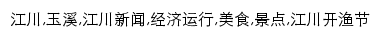 江川,玉溪,江川新闻,经济运行,美食,景点,江川开渔节